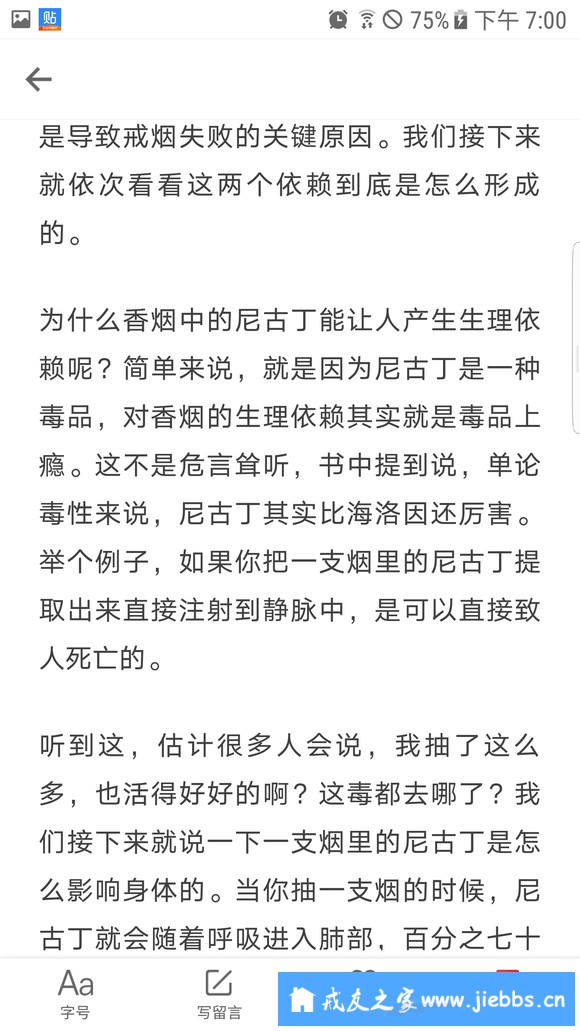 贴 75% 下午 7:00

是导致戒烟失败的关键原因。我们接下来就依次看看这两个依赖到底是怎么形成的。

为什么香烟中的尼古丁能让人产生生理依赖呢？简单来说，就是因为尼古丁是一种毒品，对香烟的生理依赖其实就是毒品上瘾。这不是危言耸听，书中提到说，单论毒性来说，尼古丁其实比海洛因还厉害。举个例子，如果你把一支烟里的尼古丁提取出来直接注射到静脉中，是可以直接致人死亡的。

听到这，估计很多人会说，我抽了这么多，也活得好好的啊？这毒都去哪了？我们接下来就说一下一支烟里的尼古丁是怎么影响身体的。当你抽一支烟的时候，尼古丁就会随着呼吸进入肺部，百分之七十

Aa 字号 写留言 戒友之家 www.jiebbs.cn